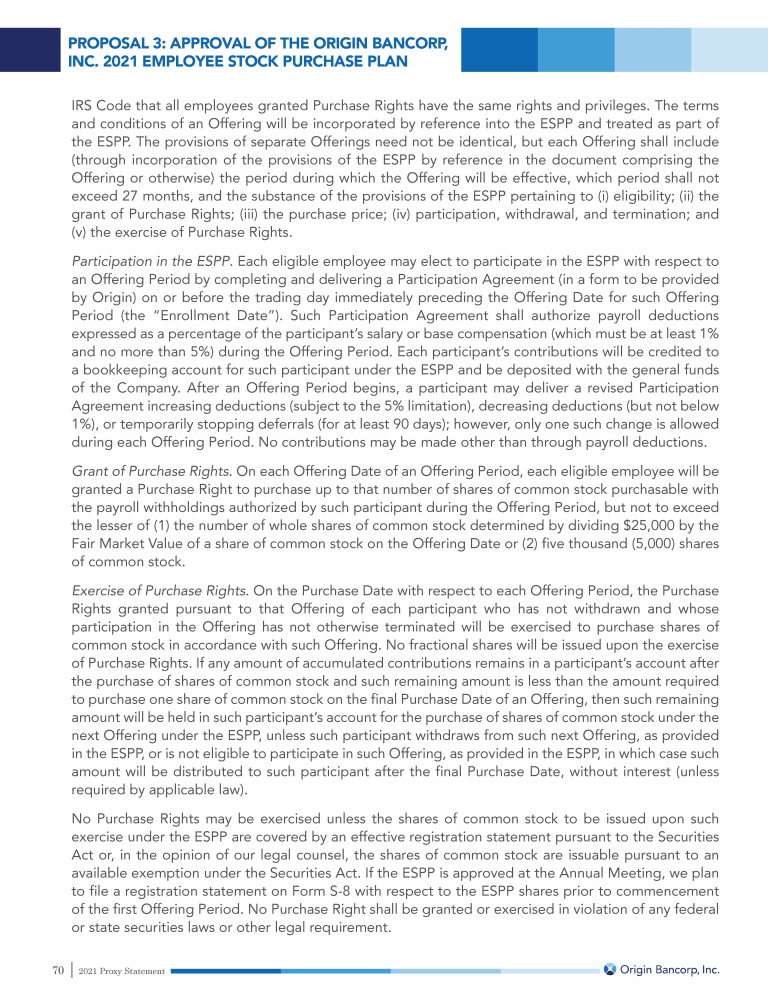 PROPOSAL 3: APPROVAL OF THE ORIGIN BANCORP, INC. 2021 EMPLOYEE STOCK PURCHASE PLAN

IRS Code that all employees granted Purchase Rights have the same rights and privileges. The terms and conditions of an Offering will be incorporated by reference into the ESPP and treated as part of the ESPP. The provisions of separate Offerings need not be identical, but each Offering shall include (through incorporation of the provisions of the ESPP by reference in the document comprising the Offering or otherwise) the period during which the Offering will be effective, which period shall not exceed 27 months, and the substance of the provisions of the ESPP pertaining to (i) eligibility; (ii) the grant of Purchase Rights; (iii) the purchase price; (iv) participation, withdrawal, and termination; and (v) the exercise of Purchase Rights.

Participation in the ESPP. Each eligible employee may elect to participate in the ESPP with respect to an Offering Period by completing and delivering a Participation Agreement (in a form to be provided by Origin) on or before the trading day immediately preceding the Offering Date for such Offering Period (the "Enrollment Date"). Such Participation Agreement shall authorize payroll deductions expressed as a percentage of the participant's salary or base compensation (which must be at least 1% and no more than 5%) during the Offering Period. Each participant's contributions will be credited to a bookkeeping account for such participant under the ESPP and be deposited with the general funds of the Company. After an Offering Period begins, a participant may deliver a revised Participation Agreement increasing deductions (subject to the 5% limitation), decreasing deductions (but not below 1%), or temporarily stopping deferrals (for at least 90 days); however, only one such change is allowed during each Offering Period. No contributions may be made other than through payroll deductions.

Grant of Purchase Rights. On each Offering Date of an Offering Period, each eligible employee will be granted a Purchase Right to purchase up to that number of shares of common stock purchasable with the payroll withholdings authorized by such participant during the Offering Period, but not to exceed the lesser of (1) the number of whole shares of common stock determined by dividing $25,000 by the Fair Market Value of a share of common stock on the Offering Date or (2) five thousand (5,000) shares of common stock.

Exercise of Purchase Rights. On the Purchase Date with respect to each Offering Period, the Purchase Rights granted pursuant to that Offering of each participant who has not withdrawn and whose participation in the Offering has not otherwise terminated will be exercised to purchase shares of common stock in accordance with such Offering. No fractional shares will be issued upon the exercise of Purchase Rights. If any amount of accumulated contributions remains in a participant's account after the purchase of shares of common stock and such remaining amount is less than the amount required to purchase one share of common stock on the final Purchase Date of an Offering, then such remaining amount will be held in such participant's account for the purchase of shares of common stock under the next Offering under the ESPP, unless such participant withdraws from such next Offering, as provided in the ESPP, or is not eligible to participate in such Offering, as provided in the ESPP, in which case such amount will be distributed to such participant after the final Purchase Date, without interest (unless required by applicable law).

No Purchase Rights may be exercised unless the shares of common stock to be issued upon such exercise under the ESPP are covered by an effective registration statement pursuant to the Securities Act or, in the opinion of our legal counsel, the shares of common stock are issuable pursuant to an available exemption under the Securities Act. If the ESPP is approved at the Annual Meeting, we plan to file a registration statement on Form S-8 with respect to the ESPP shares prior to commencement of the first Offering Period. No Purchase Right shall be granted or exercised in violation of any federal or state securities laws or other legal requirement.

70 | 2021 Proxy Statement

Origin Bancorp, Inc.